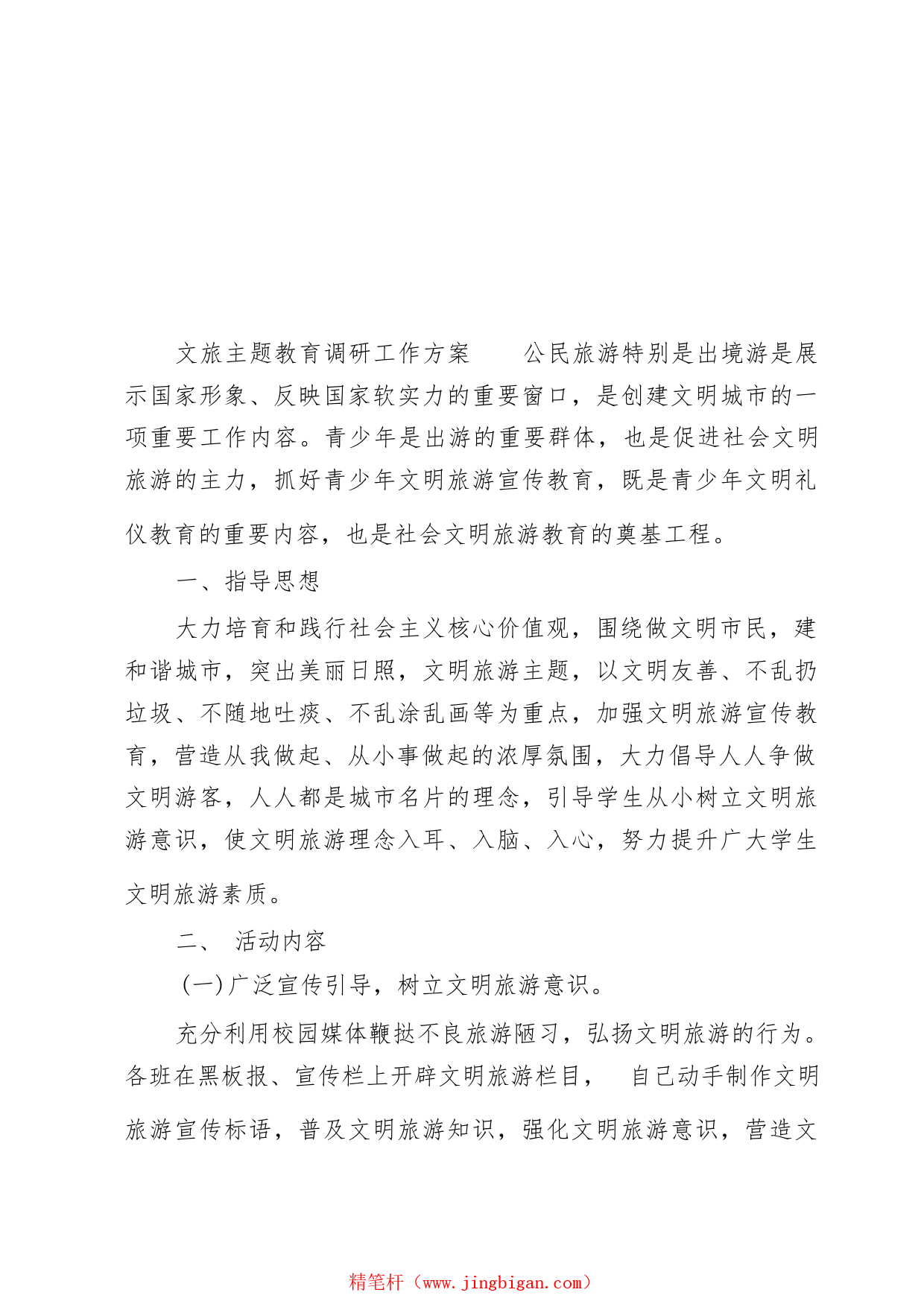 文旅主题教育调研工作方案　　公民旅游特别是出境游是展示国家形象、反映国家软实力的重要窗口，是创建文明城市的一项重要工作内容。青少年是出游的重要群体，也是促进社会文明旅游的主力，抓好青少年文明旅游宣传教育，既是青少年文明礼仪教育的重要内容，也是社会文明旅游教育的奠基工程。

一、指导思想

大力培育和践行社会主义核心价值观，围绕做文明市民，建和谐城市，突出美丽日照，文明旅游主题，以文明友善、不乱扔垃圾、不随地吐痰、不乱涂乱画等为重点，加强文明旅游宣传教育，营造从我做起、从小事做起的浓厚氛围，大力倡导人人争做文明游客，人人都是城市名片的理念，引导学生从小树立文明旅游意识，使文明旅游理念入耳、入脑、入心，努力提升广大学生文明旅游素质。

二、 活动内容

(一)广泛宣传引导，树立文明旅游意识。

充分利用校园媒体鞭挞不良旅游陋习，弘扬文明旅游的行为。各班在黑板报、宣传栏上开辟文明旅游栏目，　自己动手制作文明旅游宣传标语，普及文明旅游知识，强化文明旅游意识，营造文

精笔杆（www.jingbigan.com）